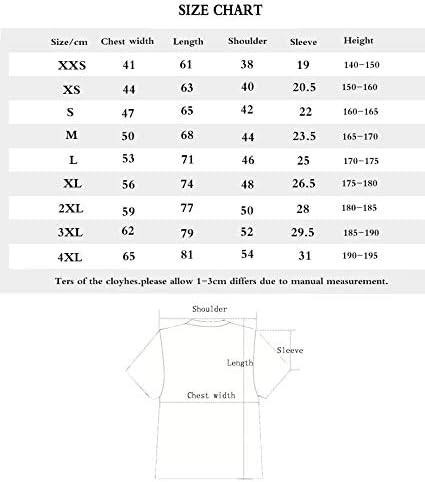 SIZE CHART

| Size/cm | Chest width | Length | Shoulder | Sleeve | Height |
|---|---|---|---|---|---|
| XXS | 41 | 61 | 38 | 19 | 140-150 |
| XS | 44 | 63 | 40 | 20.5 | 150-160 |
| S | 47 | 65 | 42 | 22 | 160-165 |
| M | 50 | 68 | 44 | 23.5 | 165-170 |
| L | 53 | 71 | 46 | 25 | 170-175 |
| XL | 56 | 74 | 48 | 26.5 | 175-180 |
| 2XL | 59 | 77 | 50 | 28 | 180-185 |
| 3XL | 62 | 79 | 52 | 29.5 | 185-190 |
| 4XL | 65 | 81 | 54 | 31 | 190-195 |

Ters of the cloyhes.please allow 1-3cm differs due to manual measurement.

Shoulder
Sleeve
Length
Chest width